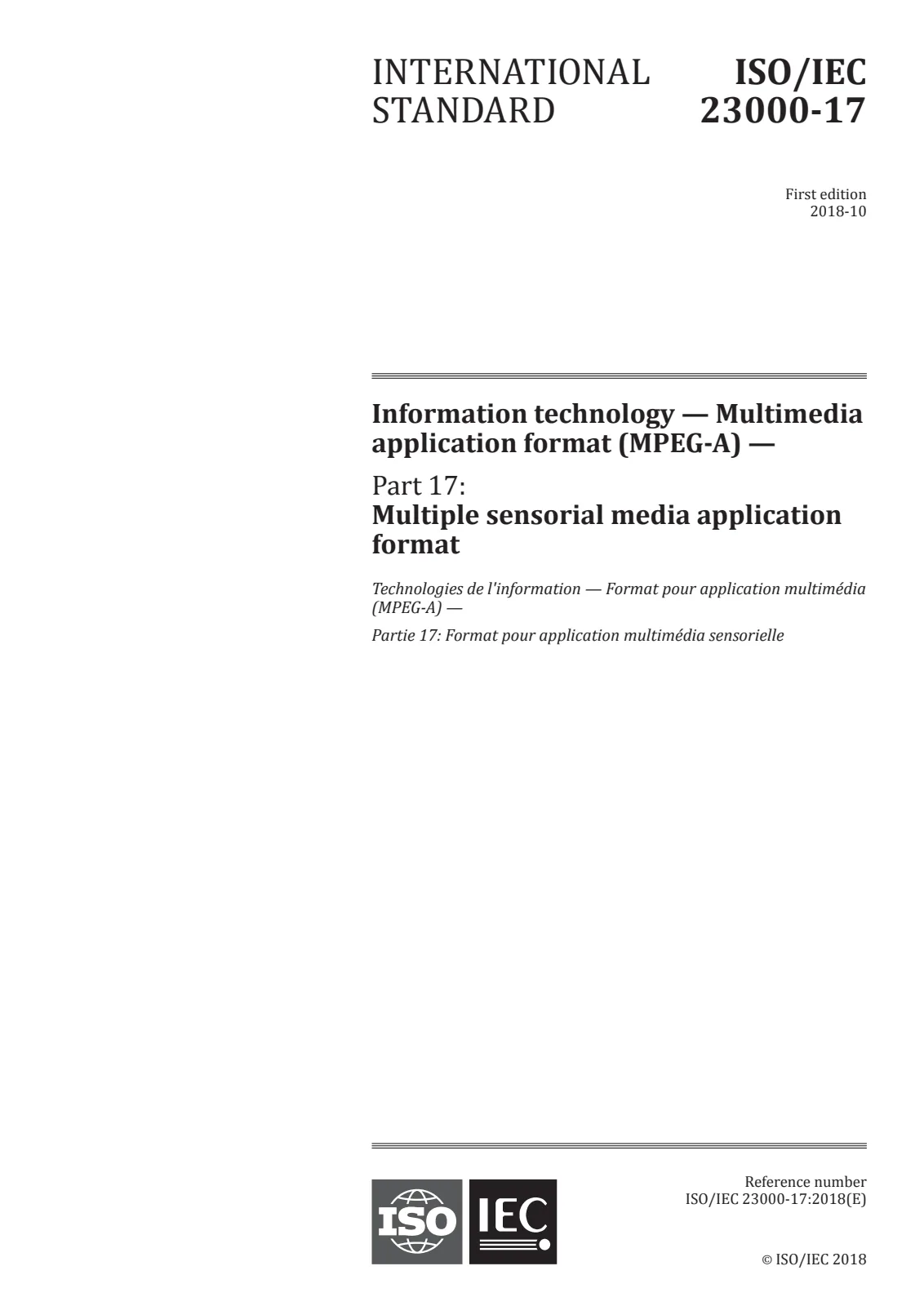 INTERNATIONAL STANDARD

ISO/IEC 23000-17

First edition
2018-10

Information technology — Multimedia application format (MPEG-A) —

Part 17:
Multiple sensorial media application format

Technologies de l'information — Format pour application multimédia (MPEG-A) —

Partie 17: Format pour application multimédia sensorielle

ISO IEC

Reference number
ISO/IEC 23000-17:2018(E)

© ISO/IEC 2018